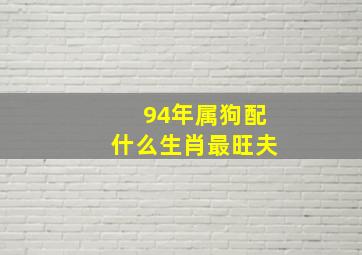 94年属狗配
什么生肖最旺夫